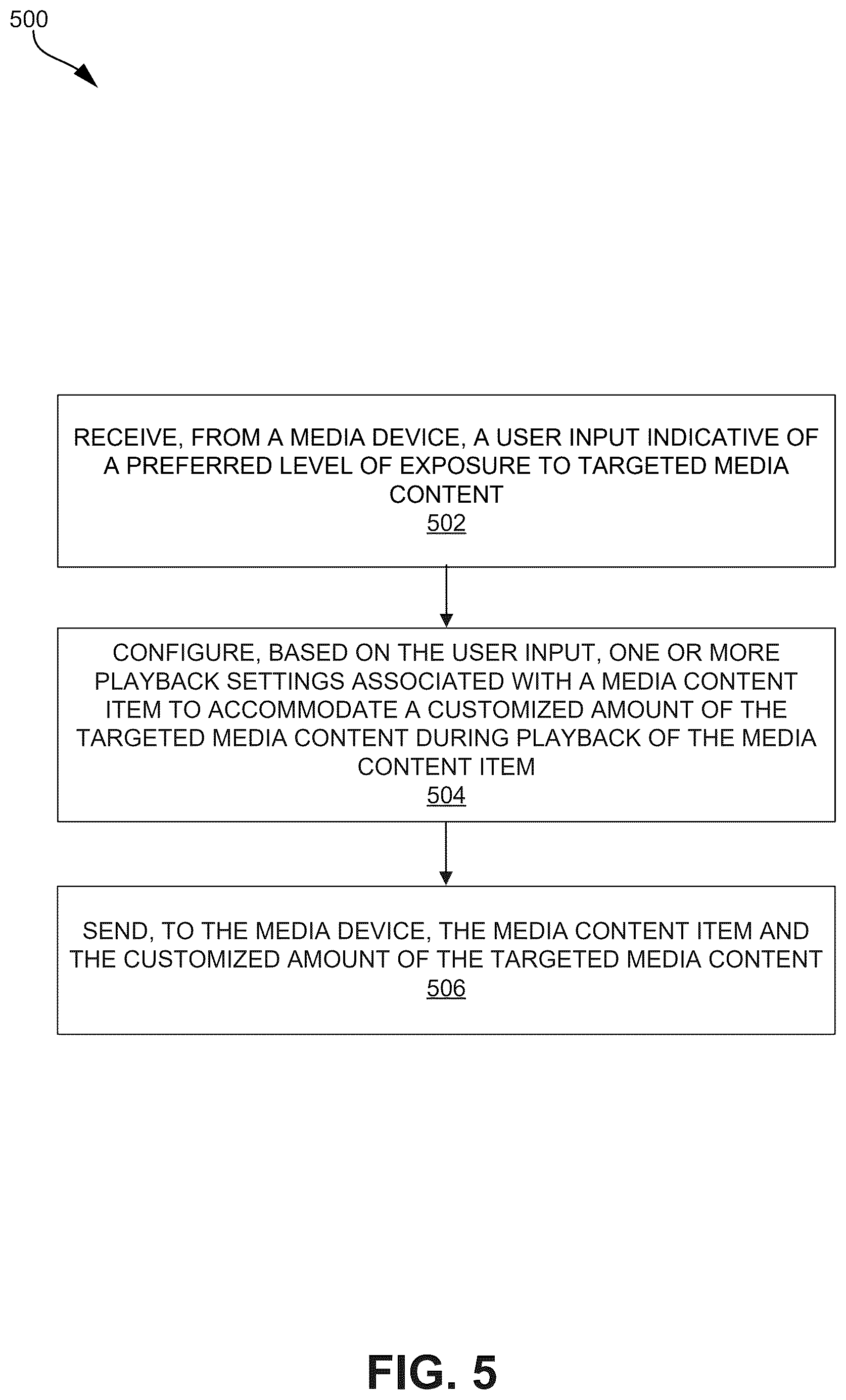 500

RECEIVE, FROM A MEDIA DEVICE, A USER INPUT INDICATIVE OF A PREFERRED LEVEL OF EXPOSURE TO TARGETED MEDIA CONTENT
502

CONFIGURE, BASED ON THE USER INPUT, ONE OR MORE PLAYBACK SETTINGS ASSOCIATED WITH A MEDIA CONTENT ITEM TO ACCOMMODATE A CUSTOMIZED AMOUNT OF THE TARGETED MEDIA CONTENT DURING PLAYBACK OF THE MEDIA CONTENT ITEM
504

SEND, TO THE MEDIA DEVICE, THE MEDIA CONTENT ITEM AND THE CUSTOMIZED AMOUNT OF THE TARGETED MEDIA CONTENT
506

FIG. 5